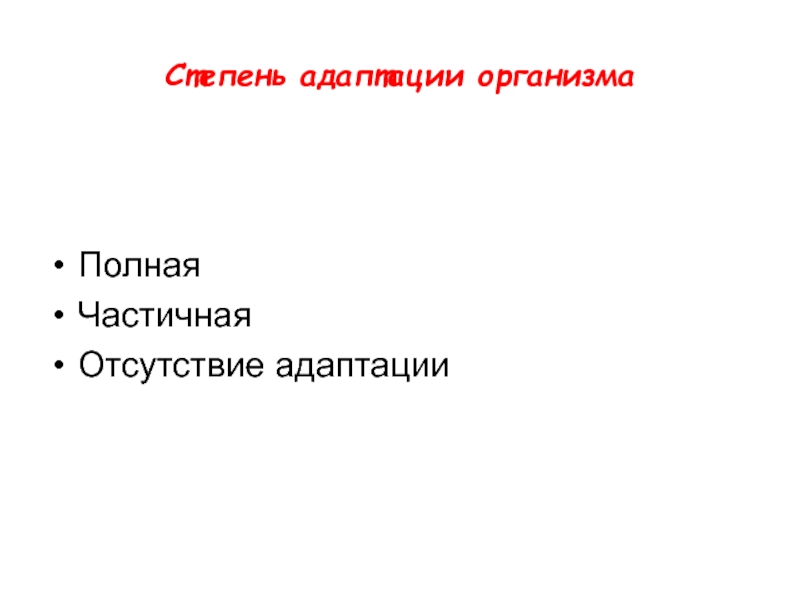 Степень адаптации организма

• Полная
• Частичная
• Отсутствие адаптации